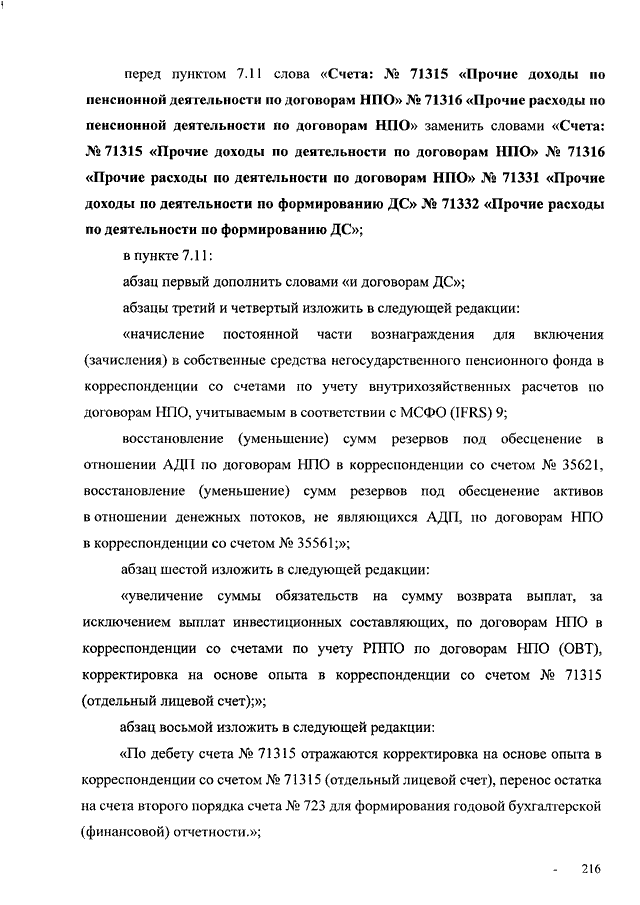 перед пунктом 7.11 слова «Счета: № 71315 «Прочие доходы по пенсионной деятельности по договорам НПО» № 71316 «Прочие расходы по пенсионной деятельности по договорам НПО» заменить словами «Счета: № 71315 «Прочие доходы по деятельности по договорам НПО» № 71316 «Прочие расходы по деятельности по договорам НПО» № 71331 «Прочие доходы по деятельности по формированию ДС» № 71332 «Прочие расходы по деятельности по формированию ДС»;

в пункте 7.11:

абзац первый дополнить словами «и договорам ДС»;

абзацы третий и четвертый изложить в следующей редакции:

«начисление постоянной части вознаграждения для включения (зачисления) в собственные средства негосударственного пенсионного фонда в корреспонденции со счетами по учету внутрихозяйственных расчетов по договорам НПО, учитываемым в соответствии с МСФО (IFRS) 9;

восстановление (уменьшение) сумм резервов под обесценение в отношении АДП по договорам НПО в корреспонденции со счетом № 35621, восстановление (уменьшение) сумм резервов под обесценение активов в отношении денежных потоков, не являющихся АДП, по договорам НПО в корреспонденции со счетом № 35561;»;

абзац шестой изложить в следующей редакции:

«увеличение суммы обязательств на сумму возврата выплат, за исключением выплат инвестиционных составляющих, по договорам НПО в корреспонденции со счетами по учету РППО по договорам НПО (ОВТ), корректировка на основе опыта в корреспонденции со счетом № 71315 (отдельный лицевой счет);»;

абзац восьмой изложить в следующей редакции:

«По дебету счета № 71315 отражаются корректировка на основе опыта в корреспонденции со счетом № 71315 (отдельный лицевой счет), перенос остатка на счета второго порядка счета № 723 для формирования годовой бухгалтерской (финансовой) отчетности.»;

- 216